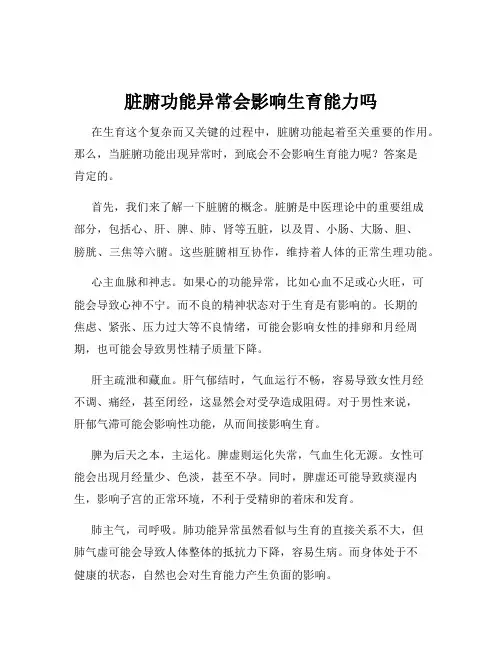 脏腑功能异常会影响生育能力吗

在生育这个复杂而又关键的过程中，脏腑功能起着至关重要的作用。那么，当脏腑功能出现异常时，到底会不会影响生育能力呢？答案是肯定的。

首先，我们来了解一下脏腑的概念。脏腑是中医理论中的重要组成部分，包括心、肝、脾、肺、肾等五脏，以及胃、小肠、大肠、胆、膀胱、三焦等六腑。这些脏腑相互协作，维持着人体的正常生理功能。

心主血脉和神志。如果心的功能异常，比如心血不足或心火旺，可能会导致心神不宁。而不良的精神状态对于生育是有影响的。长期的焦虑、紧张、压力过大等不良情绪，可能会影响女性的排卵和月经周期，也可能会导致男性精子质量下降。

肝主疏泄和藏血。肝气郁结时，气血运行不畅，容易导致女性月经不调、痛经，甚至闭经，这显然会对受孕造成阻碍。对于男性来说，肝郁气滞可能会影响性功能，从而间接影响生育。

脾为后天之本，主运化。脾虚则运化失常，气血生化无源。女性可能会出现月经量少、色淡，甚至不孕。同时，脾虚还可能导致痰湿内生，影响子宫的正常环境，不利于受精卵的着床和发育。

肺主气，司呼吸。肺功能异常虽然看似与生育的直接关系不大，但肺气虚可能会导致人体整体的抵抗力下降，容易生病。而身体处于不健康的状态，自然也会对生育能力产生负面的影响。